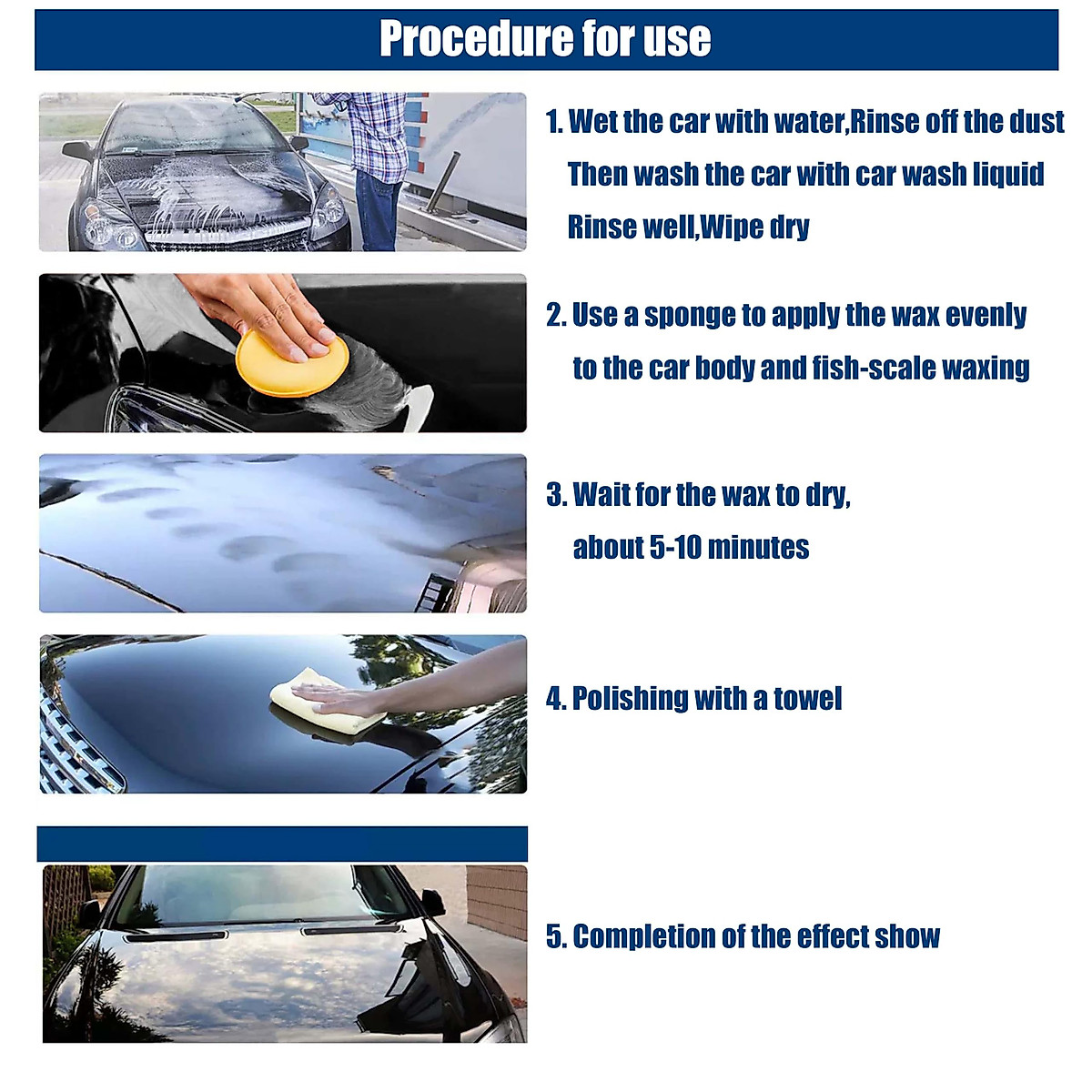 Procedure for use

1. Wet the car with water,Rinse off the dust Then wash the car with car wash liquid Rinse well,Wipe dry

2. Use a sponge to apply the wax evenly to the car body and fish-scale waxing

3. Wait for the wax to dry, about 5-10 minutes

4. Polishing with a towel

5. Completion of the effect show